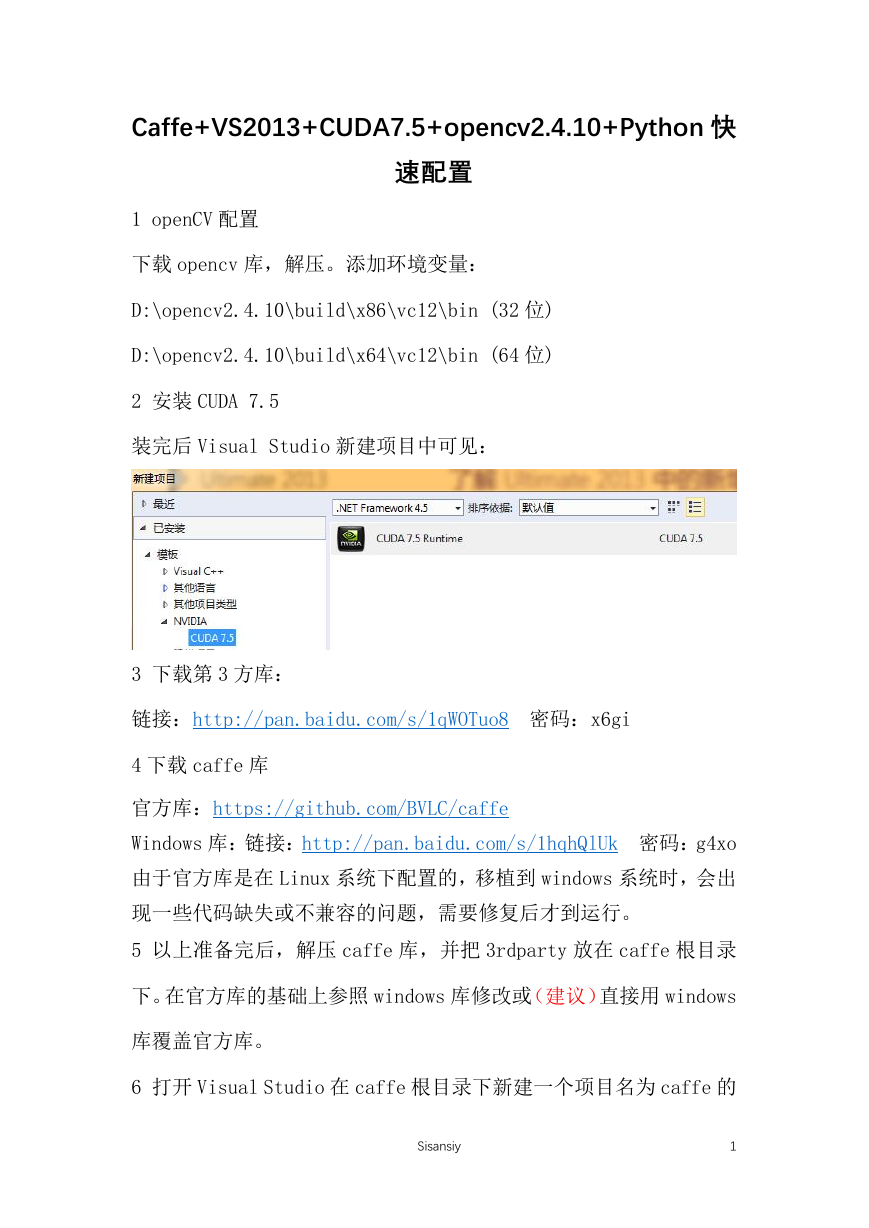 Caffe+VS2013+CUDA7.5+opencv2.4.10+Python 快速配置

1 openCV 配置

下载 opencv 库，解压。添加环境变量：

D:\opencv2.4.10\build\x86\vc12\bin (32 位)

D:\opencv2.4.10\build\x64\vc12\bin (64 位)

2 安装 CUDA 7.5

装完后 Visual Studio 新建项目中可见：

新建项目

最近

已安装

模板

Visual C++

其他语言

其他项目类型

NVIDIA

CUDA 7.5

.NET Framework 4.5

排序依据: 默认值

CUDA 7.5 Runtime

CUDA 7.5

3 下载第 3 方库：

链接：http://pan.baidu.com/s/1qWOTuo8 密码：x6gi

4 下载 caffe 库

官方库：https://github.com/BVLC/caffe

Windows 库：链接：http://pan.baidu.com/s/1hqhQlUk 密码：g4xo
由于官方库是在 Linux 系统下配置的，移植到 windows 系统时，会出现一些代码缺失或不兼容的问题，需要修复后才到运行。

5 以上准备完后，解压 caffe 库，并把 3rdparty 放在 caffe 根目录下。在官方库的基础上参照 windows 库修改或(建议)直接用 windows 库覆盖官方库。

6 打开 Visual Studio 在 caffe 根目录下新建一个项目名为 caffe 的

Sisansiy

1